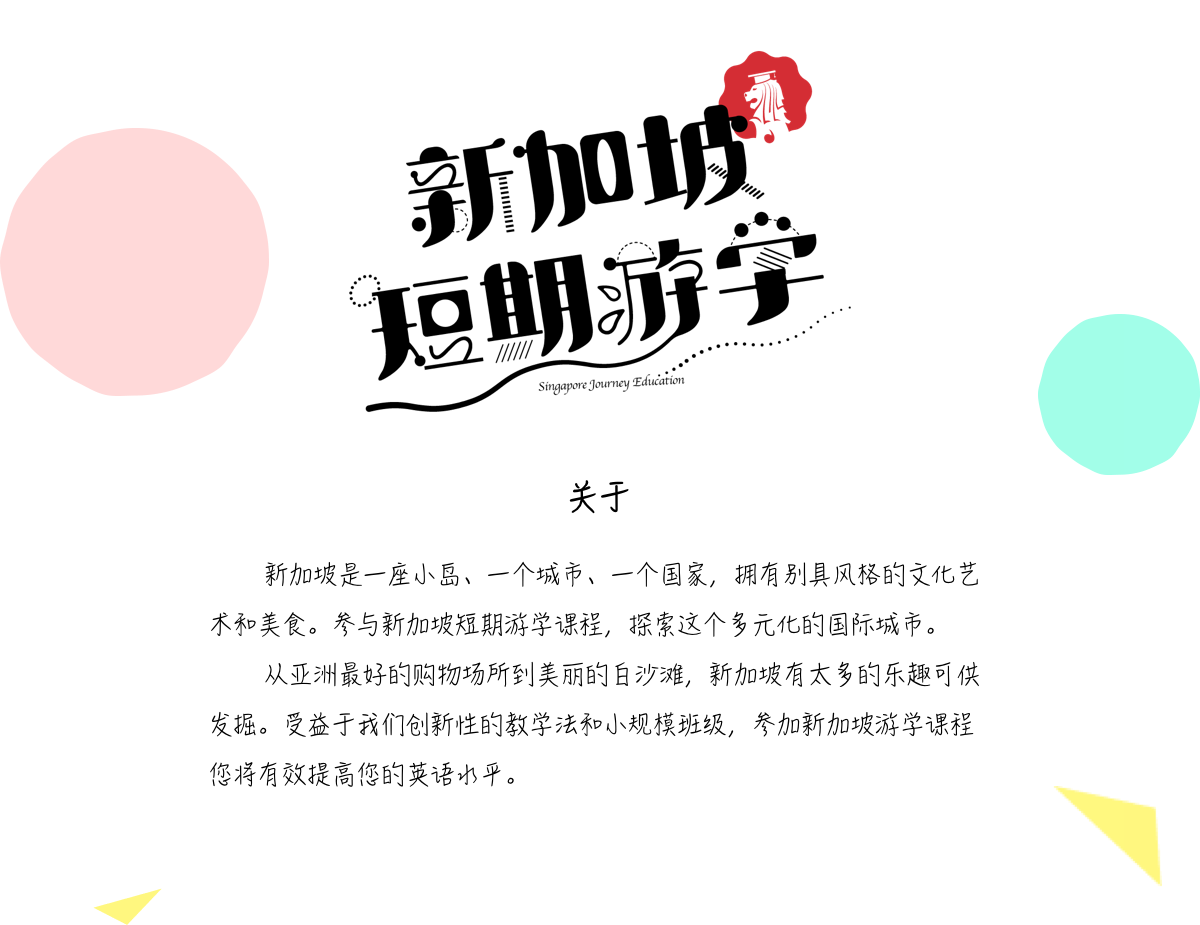 新加坡
短期游学
Singapore Journey Education

关于

新加坡是一座小岛、一个城市、一个国家，拥有别具风格的文化艺术和美食。参与新加坡短期游学课程，探索这个多元化的国际城市。

从亚洲最好的购物场所到美丽的白沙滩，新加坡有太多的乐趣可供发掘。受益于我们创新性的教学法和小规模班级，参加新加坡游学课程您将有效提高您的英语水平。